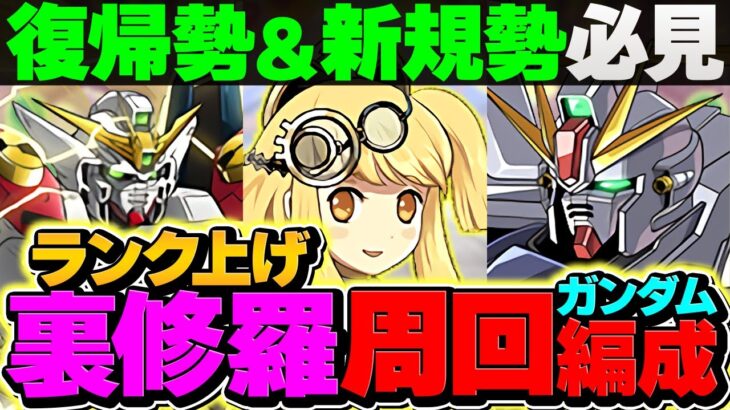 復帰勢＆新規勢必見

ランク上げ
裏修羅周回
ガンダム
編成